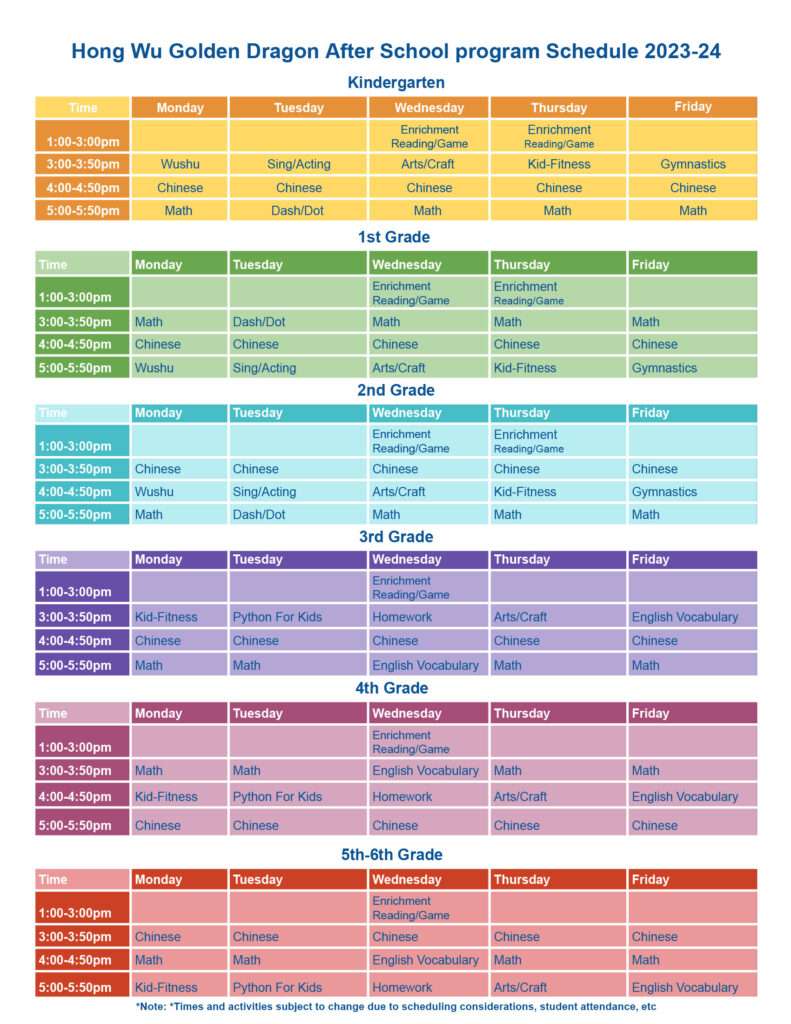 Hong Wu Golden Dragon After School program Schedule 2023-24

Kindergarten

| Time | Monday | Tuesday | Wednesday | Thursday | Friday |
|---|---|---|---|---|---|
| 1:00-3:00pm | | | Enrichment Reading/Game | Enrichment Reading/Game | |
| 3:00-3:50pm | Wushu | Sing/Acting | Arts/Craft | Kid-Fitness | Gymnastics |
| 4:00-4:50pm | Chinese | Chinese | Chinese | Chinese | Chinese |
| 5:00-5:50pm | Math | Dash/Dot | Math | Math | Math |

1st Grade

| Time | Monday | Tuesday | Wednesday | Thursday | Friday |
|---|---|---|---|---|---|
| 1:00-3:00pm | | | Enrichment Reading/Game | Enrichment Reading/Game | |
| 3:00-3:50pm | Math | Dash/Dot | Math | Math | Math |
| 4:00-4:50pm | Chinese | Chinese | Chinese | Chinese | Chinese |
| 5:00-5:50pm | Wushu | Sing/Acting | Arts/Craft | Kid-Fitness | Gymnastics |

2nd Grade

| Time | Monday | Tuesday | Wednesday | Thursday | Friday |
|---|---|---|---|---|---|
| 1:00-3:00pm | | | Enrichment Reading/Game | Enrichment Reading/Game | |
| 3:00-3:50pm | Chinese | Chinese | Chinese | Chinese | Chinese |
| 4:00-4:50pm | Wushu | Sing/Acting | Arts/Craft | Kid-Fitness | Gymnastics |
| 5:00-5:50pm | Math | Dash/Dot | Math | Math | Math |

3rd Grade

| Time | Monday | Tuesday | Wednesday | Thursday | Friday |
|---|---|---|---|---|---|
| 1:00-3:00pm | | | Enrichment Reading/Game | | |
| 3:00-3:50pm | Kid-Fitness | Python For Kids | Homework | Arts/Craft | English Vocabulary |
| 4:00-4:50pm | Chinese | Chinese | Chinese | Chinese | Chinese |
| 5:00-5:50pm | Math | Math | English Vocabulary | Math | Math |

4th Grade

| Time | Monday | Tuesday | Wednesday | Thursday | Friday |
|---|---|---|---|---|---|
| 1:00-3:00pm | | | Enrichment Reading/Game | | |
| 3:00-3:50pm | Math | Math | English Vocabulary | Math | Math |
| 4:00-4:50pm | Kid-Fitness | Python For Kids | Homework | Arts/Craft | English Vocabulary |
| 5:00-5:50pm | Chinese | Chinese | Chinese | Chinese | Chinese |

5th-6th Grade

| Time | Monday | Tuesday | Wednesday | Thursday | Friday |
|---|---|---|---|---|---|
| 1:00-3:00pm | | | Enrichment Reading/Game | | |
| 3:00-3:50pm | Chinese | Chinese | Chinese | Chinese | Chinese |
| 4:00-4:50pm | Math | Math | English Vocabulary | Math | Math |
| 5:00-5:50pm | Kid-Fitness | Python For Kids | Homework | Arts/Craft | English Vocabulary |

*Note: *Times and activities subject to change due to scheduling considerations, student attendance, etc